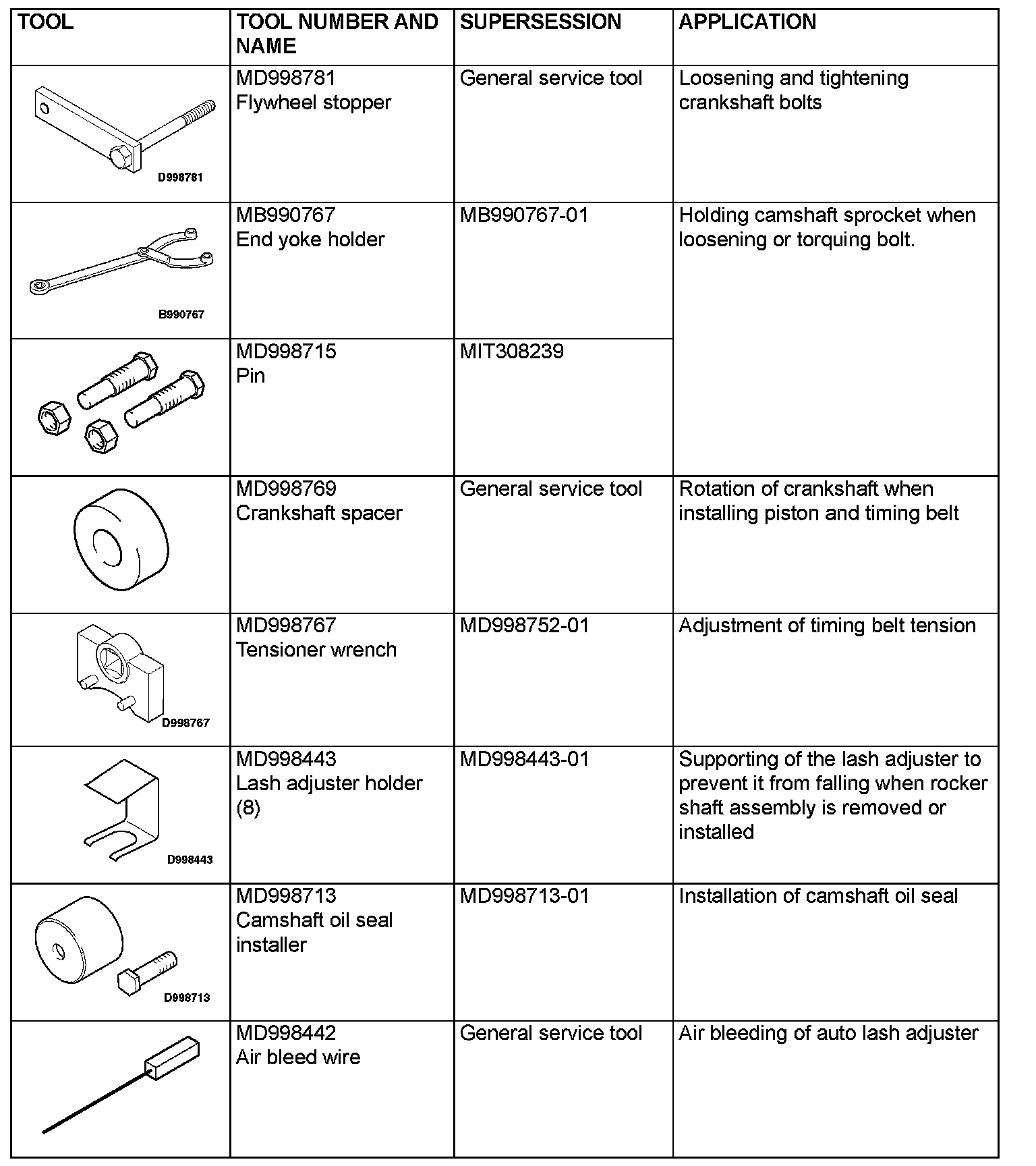 | TOOL | TOOL NUMBER AND NAME | SUPERSESSION | APPLICATION |
|---|---|---|---|
| D998781 | MD998781 Flywheel stopper | General service tool | Loosening and tightening crankshaft bolts |
| B990767 | MB990767 End yoke holder | MB990767-01 | Holding camshaft sprocket when loosening or torquing bolt. |
| | MD998715 Pin | MIT308239 | |
| | MD998769 Crankshaft spacer | General service tool | Rotation of crankshaft when installing piston and timing belt |
| D998767 | MD998767 Tensioner wrench | MD998752-01 | Adjustment of timing belt tension |
| D998443 | MD998443 Lash adjuster holder (8) | MD998443-01 | Supporting of the lash adjuster to prevent it from falling when rocker shaft assembly is removed or installed |
| D998713 | MD998713 Camshaft oil seal installer | MD998713-01 | Installation of camshaft oil seal |
| | MD998442 Air bleed wire | General service tool | Air bleeding of auto lash adjuster |